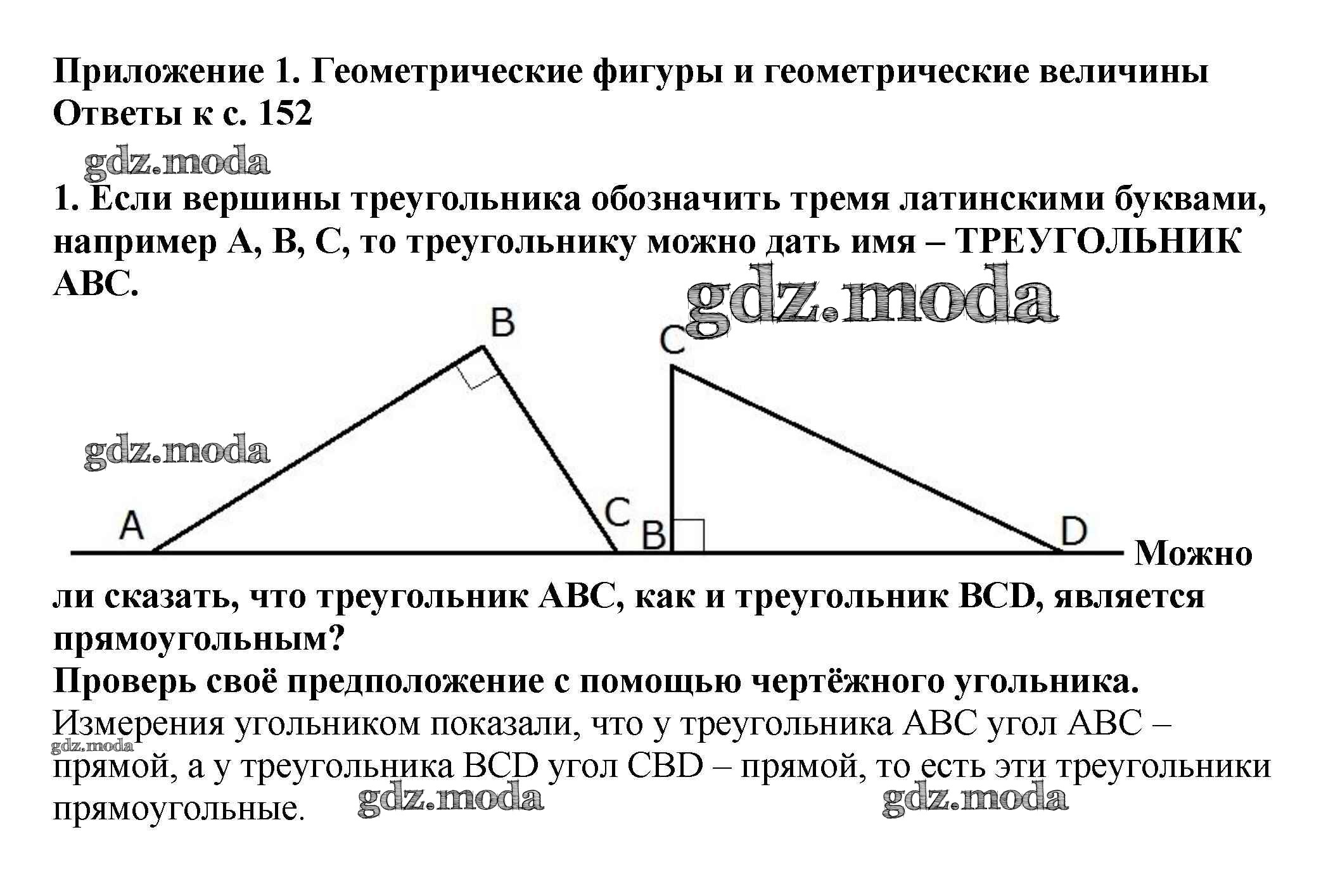 Приложение 1. Геометрические фигуры и геометрические величины
Ответы к с. 152

gdz.moda

1. Если вершины треугольника обозначить тремя латинскими буквами, например A, B, C, то треугольнику можно дать имя – ТРЕУГОЛЬНИК ABC.

gdz.moda

B
C
gdz.moda
A
C
B
D

Можно ли сказать, что треугольник ABC, как и треугольник BCD, является прямоугольным?
Проверь своё предположение с помощью чертёжного угольника.
Измерения угольником показали, что у треугольника ABC угол ABC – прямой, а у треугольника BCD угол CBD – прямой, то есть эти треугольники прямоугольные.

gdz.moda
gdz.moda
gdz.moda